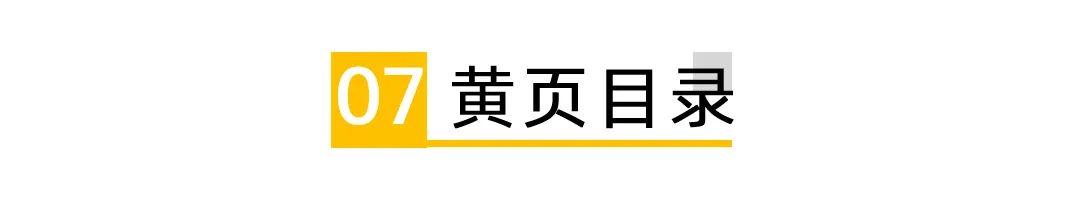 07 黄页目录